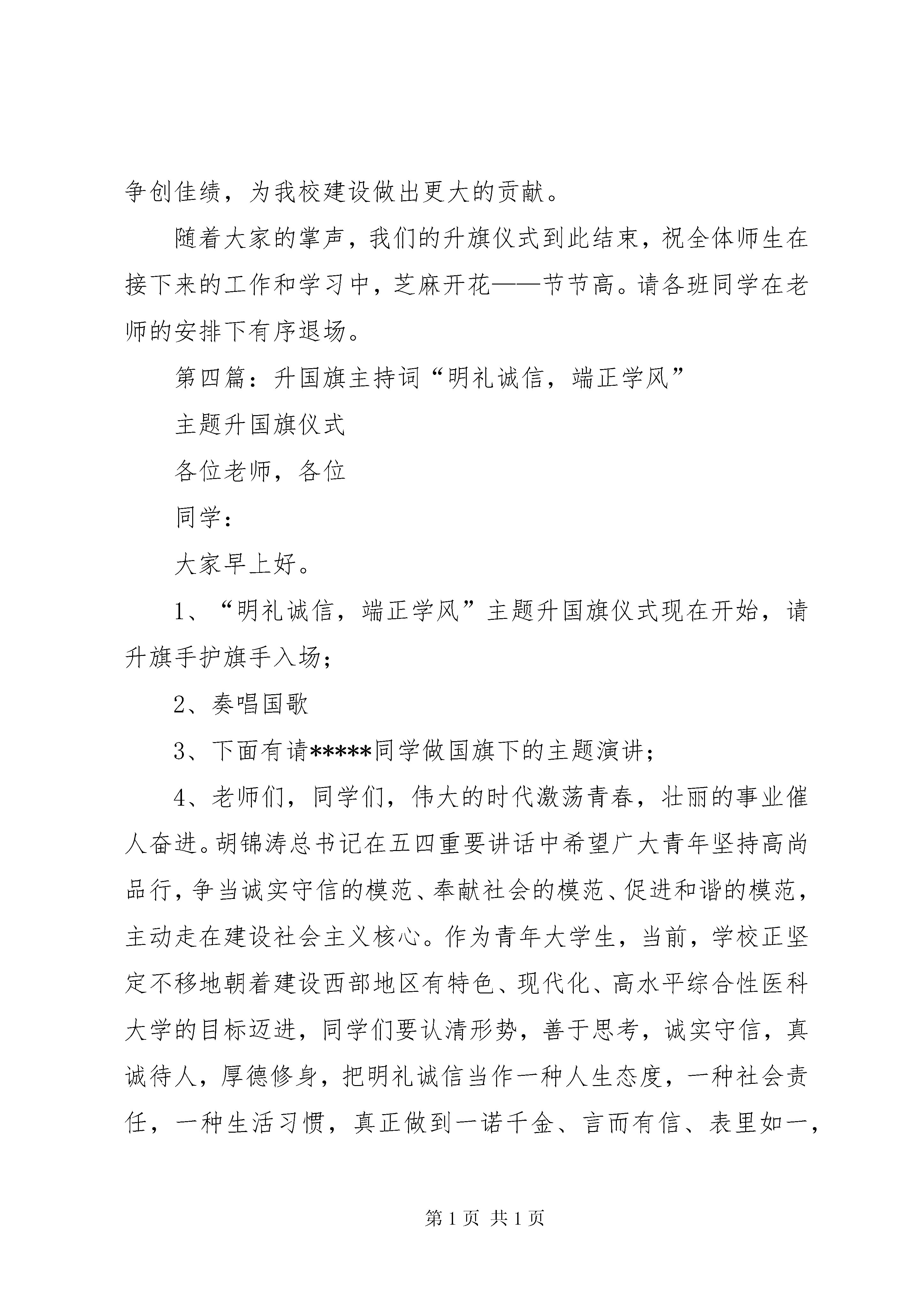 争创佳绩，为我校建设做出更大的贡献。

随着大家的掌声，我们的升旗仪式到此结束，祝全体师生在接下来的工作和学习中，芝麻开花——节节高。请各班同学在老师的安排下有序退场。

第四篇：升国旗主持词“明礼诚信，端正学风”

主题升国旗仪式

各位老师，各位

同学：

大家早上好。

1、“明礼诚信，端正学风”主题升国旗仪式现在开始，请升旗手护旗手入场；

2、奏唱国歌

3、下面有请*****同学做国旗下的主题演讲；

4、老师们，同学们，伟大的时代激荡青春，壮丽的事业催人奋进。胡锦涛总书记在五四重要讲话中希望广大青年坚持高尚品行，争当诚实守信的模范、奉献社会的模范、促进和谐的模范，主动走在建设社会主义核心。作为青年大学生，当前，学校正坚定不移地朝着建设西部地区有特色、现代化、高水平综合性医科大学的目标迈进，同学们要认清形势，善于思考，诚实守信，真诚待人，厚德修身，把明礼诚信当作一种人生态度，一种社会责任，一种生活习惯，真正做到一诺千金、言而有信、表里如一，

第 1 页 共 1 页